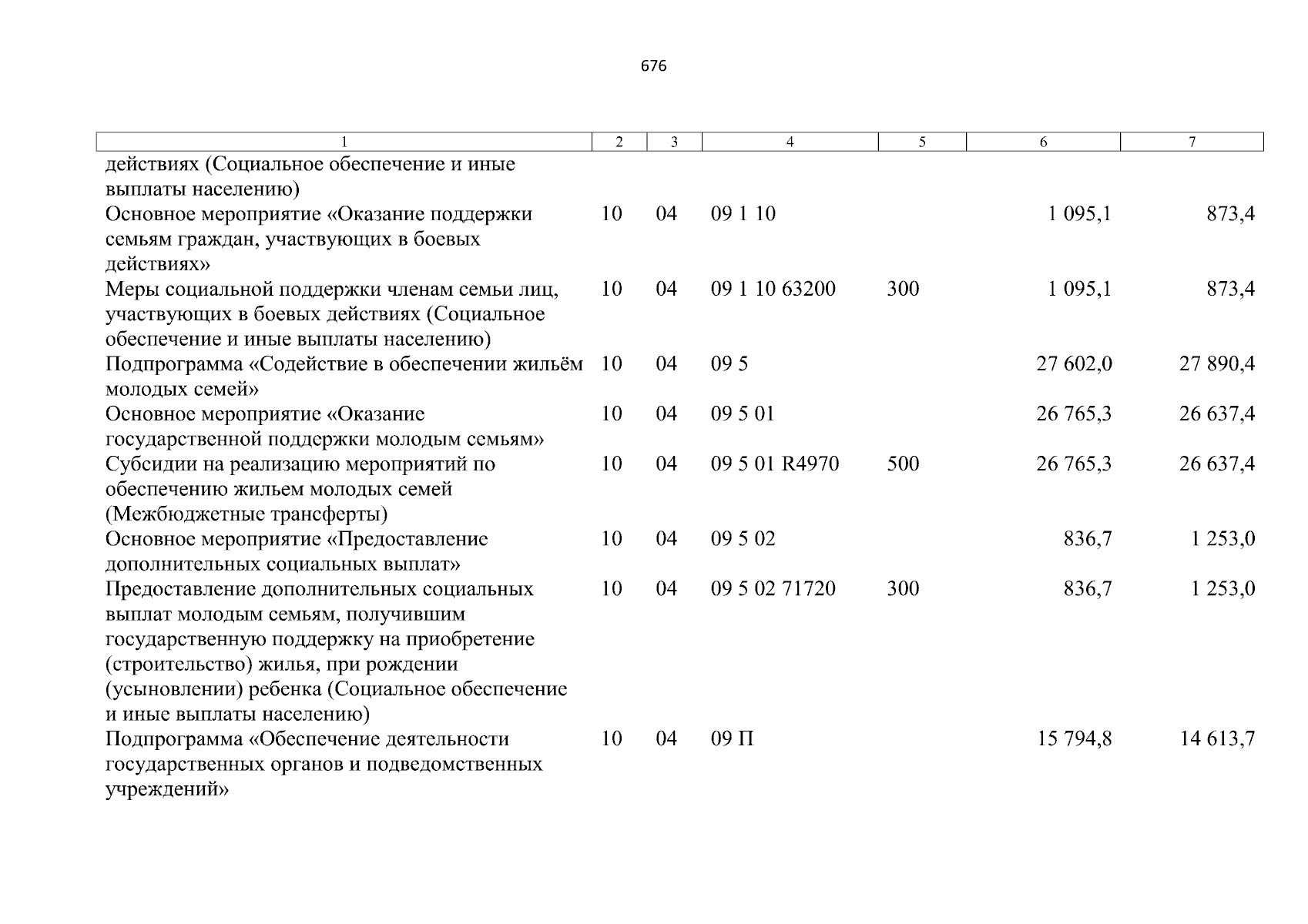 676

| 1 | 2 | 3 | 4 | 5 | 6 | 7 |
|---|---|---|---|---|---|---|
| действиях (Социальное обеспечение и иные выплаты населению) | | | | | | |
| Основное мероприятие «Оказание поддержки семьям граждан, участвующих в боевых действиях» | 10 | 04 | 09 1 10 | | 1 095,1 | 873,4 |
| Меры социальной поддержки членам семьи лиц, участвующих в боевых действиях (Социальное обеспечение и иные выплаты населению) | 10 | 04 | 09 1 10 63200 | 300 | 1 095,1 | 873,4 |
| Подпрограмма «Содействие в обеспечении жильём молодых семей» | 10 | 04 | 09 5 | | 27 602,0 | 27 890,4 |
| Основное мероприятие «Оказание государственной поддержки молодым семьям» | 10 | 04 | 09 5 01 | | 26 765,3 | 26 637,4 |
| Субсидии на реализацию мероприятий по обеспечению жильем молодых семей (Межбюджетные трансферты) | 10 | 04 | 09 5 01 R4970 | 500 | 26 765,3 | 26 637,4 |
| Основное мероприятие «Предоставление дополнительных социальных выплат» | 10 | 04 | 09 5 02 | | 836,7 | 1 253,0 |
| Предоставление дополнительных социальных выплат молодым семьям, получившим государственную поддержку на приобретение (строительство) жилья, при рождении (усыновлении) ребенка (Социальное обеспечение и иные выплаты населению) | 10 | 04 | 09 5 02 71720 | 300 | 836,7 | 1 253,0 |
| Подпрограмма «Обеспечение деятельности государственных органов и подведомственных учреждений» | 10 | 04 | 09 П | | 15 794,8 | 14 613,7 |